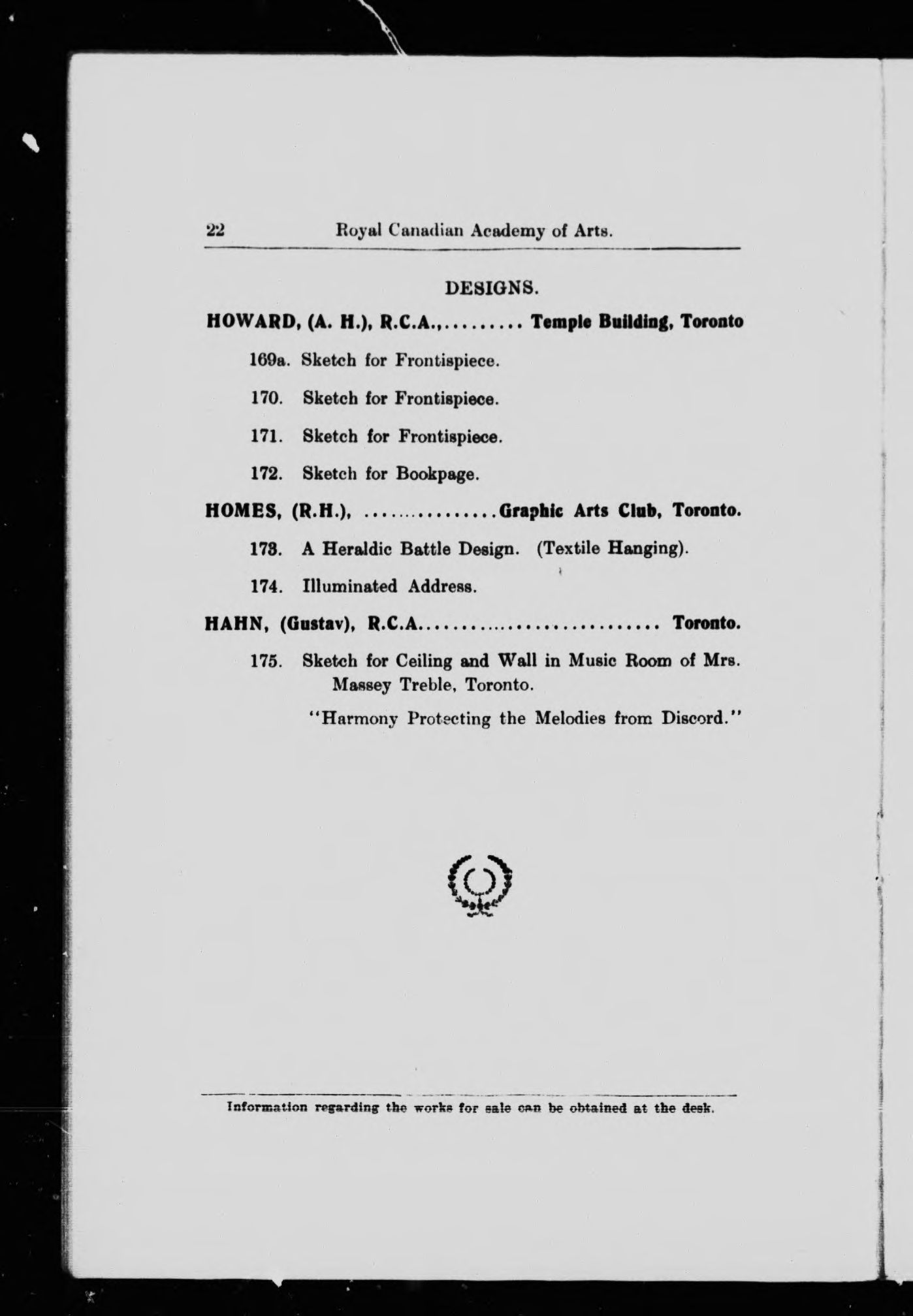 22 Royal Canadian Academy of Arts.

DESIGNS.

HOWARD, (A. H.), R.C.A.,......... Temple Building, Toronto

169a. Sketch for Frontispiece.

170. Sketch for Frontispiece.

171. Sketch for Frontispiece.

172. Sketch for Bookpage.

HOMES, (R.H.), ...............Graphic Arts Club, Toronto.

173. A Heraldic Battle Design. (Textile Hanging).

174. Illuminated Address.

HAHN, (Gustav), R.C.A........................... Toronto.

175. Sketch for Ceiling and Wall in Music Room of Mrs. Massey Treble, Toronto.

"Harmony Protecting the Melodies from Discord."

Information regarding the works for sale can be obtained at the desk.